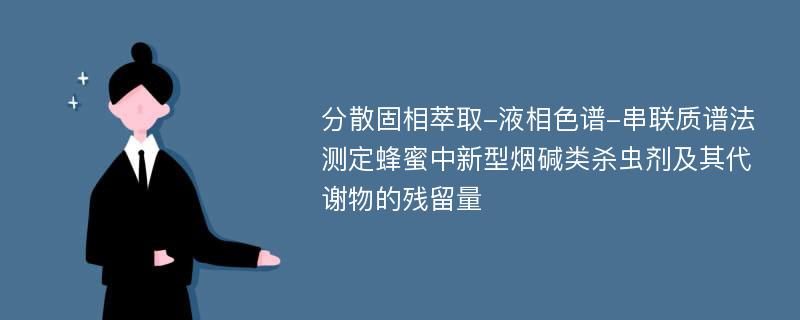 分散固相萃取-液相色谱-串联质谱法测定蜂蜜中新型烟碱类杀虫剂及其代谢物的残留量